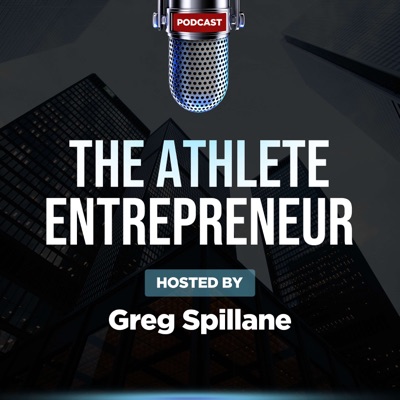 PODCAST

THE ATHLETE ENTREPRENEUR

HOSTED BY

Greg Spillane